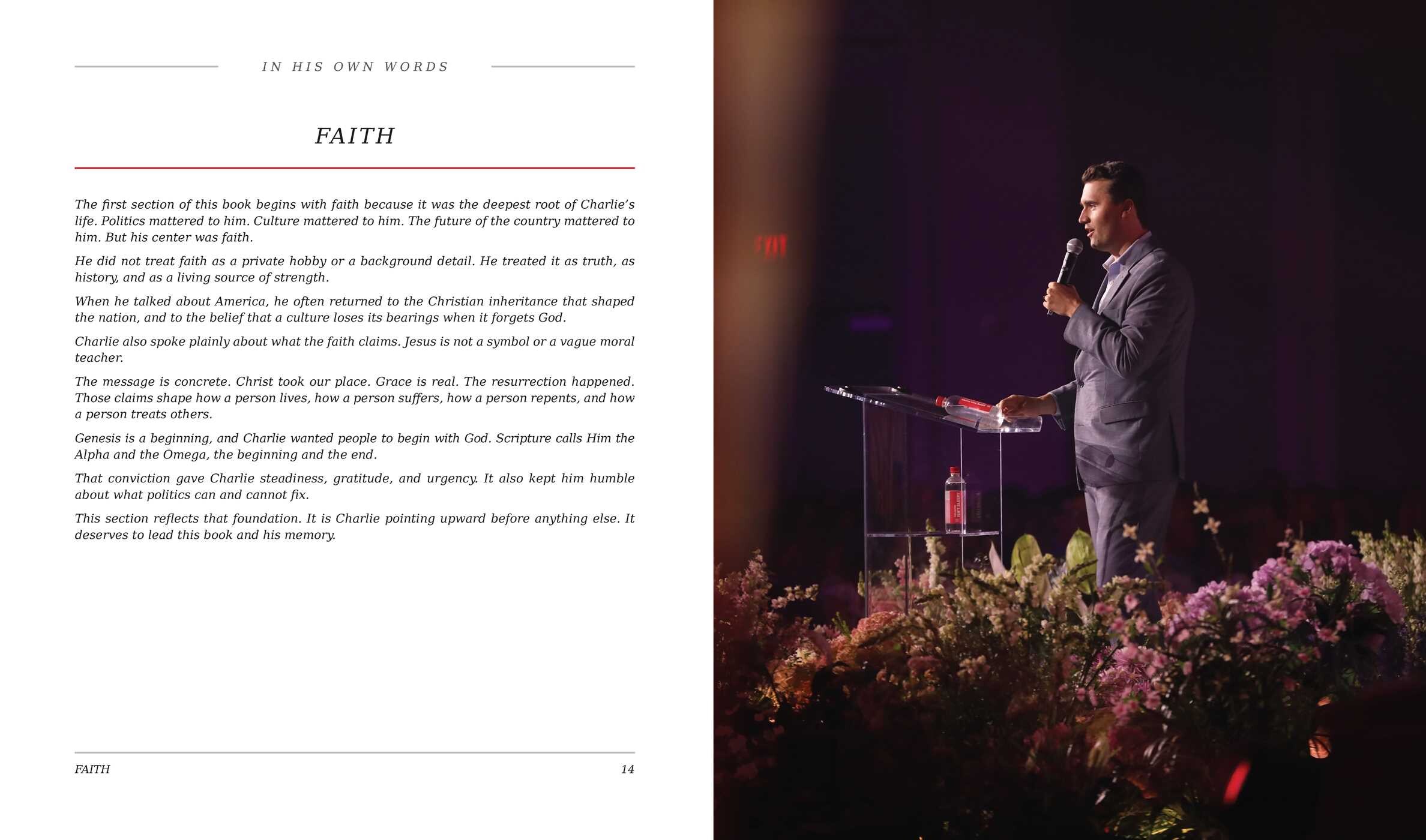 IN HIS OWN WORDS

FAITH

The first section of this book begins with faith because it was the deepest root of Charlie's life. Politics mattered to him. Culture mattered to him. The future of the country mattered to him. But his center was faith.

He did not treat faith as a private hobby or a background detail. He treated it as truth, as history, and as a living source of strength.

When he talked about America, he often returned to the Christian inheritance that shaped the nation, and to the belief that a culture loses its bearings when it forgets God.

Charlie also spoke plainly about what the faith claims. Jesus is not a symbol or a vague moral teacher.

The message is concrete. Christ took our place. Grace is real. The resurrection happened. Those claims shape how a person lives, how a person suffers, how a person repents, and how a person treats others.

Genesis is a beginning, and Charlie wanted people to begin with God. Scripture calls Him the Alpha and the Omega, the beginning and the end.

That conviction gave Charlie steadiness, gratitude, and urgency. It also kept him humble about what politics can and cannot fix.

This section reflects that foundation. It is Charlie pointing upward before anything else. It deserves to lead this book and his memory.

FAITH 14